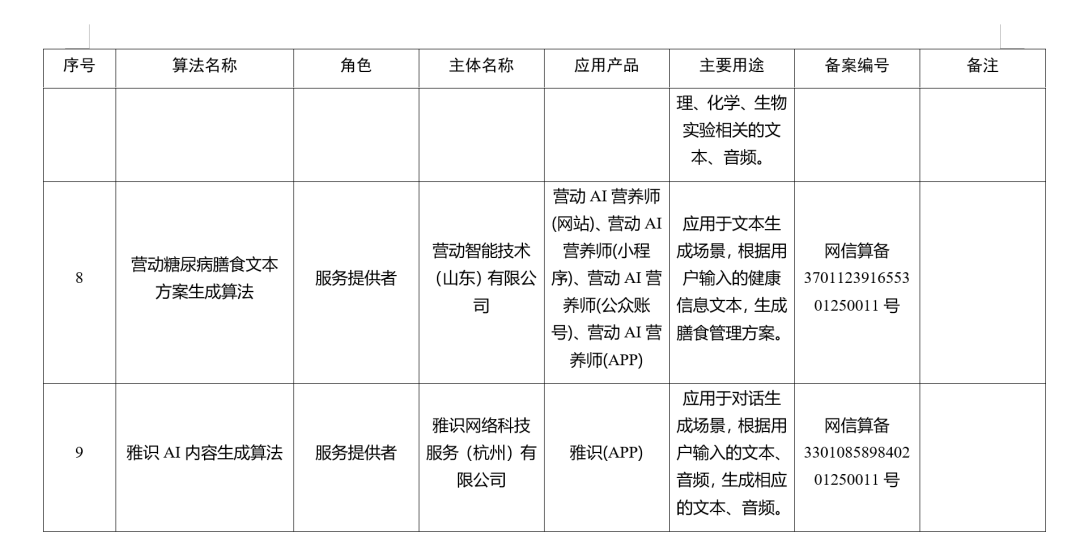 | 序号 | 算法名称 | 角色 | 主体名称 | 应用产品 | 主要用途 | 备案编号 | 备注 |
|---|---|---|---|---|---|---|---|
| | | | | | 理、化学、生物实验相关的文本、音频。 | | |
| 8 | 营动糖尿病膳食文本方案生成算法 | 服务提供者 | 营动智能技术（山东）有限公司 | 营动 AI 营养师(网站)、营动 AI 营养师(小程序)、营动 AI 营养师(公众账号)、营动 AI 营养师(APP) | 应用于文本生成场景，根据用户输入的健康信息文本，生成膳食管理方案。 | 网信算备 370112391655301250011 号 | |
| 9 | 雅识 AI 内容生成算法 | 服务提供者 | 雅识网络科技服务（杭州）有限公司 | 雅识(APP) | 应用于对话生成场景，根据用户输入的文本、音频，生成相应的文本、音频。 | 网信算备 330108589840201250011 号 | |